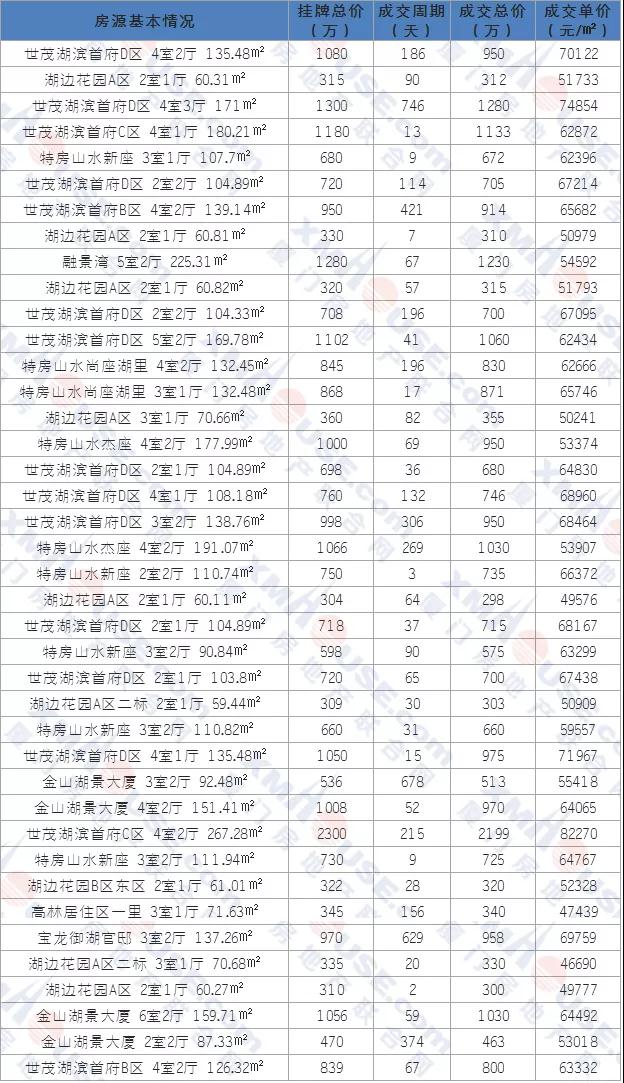 | 房源基本情况 | 挂牌总价（万） | 成交周期（天） | 成交总价（万） | 成交单价（元/m²） |
|---|---|---|---|---|
| 世茂湖滨首府D区 4室2厅 135.48m² | 1080 | 186 | 950 | 70122 |
| 湖边花园A区 2室1厅 60.31m² | 315 | 90 | 312 | 51733 |
| 世茂湖滨首府D区 4室3厅 171m² | 1300 | 746 | 1280 | 74854 |
| 世茂湖滨首府C区 4室1厅 180.21m² | 1180 | 13 | 1133 | 62872 |
| 特房山水新座 3室1厅 107.7m² | 680 | 9 | 672 | 62396 |
| 世茂湖滨首府D区 2室2厅 104.89m² | 720 | 114 | 705 | 67214 |
| 世茂湖滨首府B区 4室2厅 139.14m² | 950 | 421 | 914 | 65682 |
| 湖边花园A区 2室1厅 60.81m² | 330 | 7 | 310 | 50979 |
| 融景湾 5室2厅 225.31m² | 1280 | 67 | 1230 | 54592 |
| 湖边花园A区 2室1厅 60.82m² | 320 | 57 | 315 | 51793 |
| 世茂湖滨首府D区 2室2厅 104.33m² | 708 | 196 | 700 | 67095 |
| 世茂湖滨首府D区 5室2厅 169.78m² | 1102 | 41 | 1060 | 62434 |
| 特房山水尚座湖里 4室2厅 132.45m² | 845 | 196 | 830 | 62666 |
| 特房山水尚座湖里 3室1厅 132.48m² | 868 | 17 | 871 | 65746 |
| 湖边花园A区 3室1厅 70.66m² | 360 | 82 | 355 | 50241 |
| 特房山水杰座 4室2厅 177.99m² | 1000 | 69 | 950 | 53374 |
| 世茂湖滨首府D区 2室1厅 104.89m² | 698 | 36 | 680 | 64830 |
| 世茂湖滨首府D区 4室1厅 108.18m² | 760 | 132 | 746 | 68960 |
| 世茂湖滨首府D区 3室2厅 138.76m² | 998 | 306 | 950 | 68464 |
| 特房山水杰座 4室2厅 191.07m² | 1066 | 269 | 1030 | 53907 |
| 特房山水新座 2室2厅 110.74m² | 750 | 3 | 735 | 66372 |
| 湖边花园A区 2室1厅 60.11m² | 304 | 64 | 298 | 49576 |
| 世茂湖滨首府D区 2室2厅 104.89m² | 718 | 37 | 715 | 68167 |
| 特房山水新座 3室2厅 90.84m² | 598 | 90 | 575 | 63299 |
| 世茂湖滨首府D区 2室1厅 103.8m² | 720 | 65 | 700 | 67438 |
| 湖边花园A区二标 2室1厅 59.44m² | 309 | 30 | 303 | 50909 |
| 特房山水新座 3室2厅 110.82m² | 660 | 31 | 660 | 59557 |
| 世茂湖滨首府D区 4室1厅 135.48m² | 1050 | 15 | 975 | 71967 |
| 金山湖景大厦 3室2厅 92.48m² | 536 | 678 | 513 | 55418 |
| 金山湖景大厦 4室2厅 151.41m² | 1008 | 52 | 970 | 64065 |
| 世茂湖滨首府C区 4室2厅 267.28m² | 2300 | 215 | 2199 | 82270 |
| 特房山水新座 3室2厅 111.94m² | 730 | 9 | 725 | 64767 |
| 湖边花园B区东区 2室1厅 61.01m² | 322 | 28 | 320 | 52328 |
| 高林居住区一里 3室1厅 71.63m² | 345 | 156 | 340 | 47439 |
| 宝龙御湖官邸 3室2厅 137.26m² | 970 | 629 | 958 | 69759 |
| 湖边花园A区二标 3室1厅 70.68m² | 335 | 20 | 330 | 46690 |
| 湖边花园A区 2室1厅 60.27m² | 310 | 2 | 300 | 49777 |
| 金山湖景大厦 6室2厅 159.71m² | 1056 | 59 | 1030 | 64492 |
| 金山湖景大厦 2室2厅 87.33m² | 470 | 374 | 463 | 53018 |
| 世茂湖滨首府B区 4室2厅 126.32m² | 839 | 67 | 800 | 63332 |